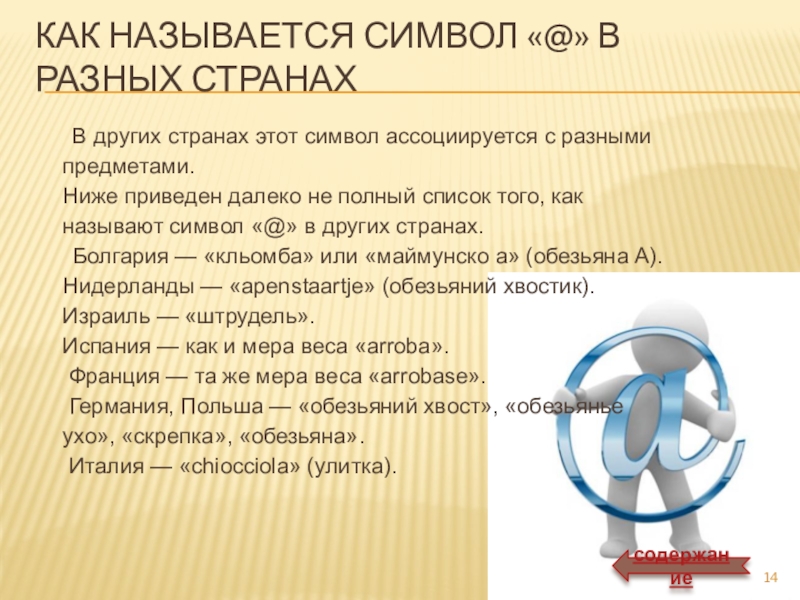 КАК НАЗЫВАЕТСЯ СИМВОЛ «@» В РАЗНЫХ СТРАНАХ

В других странах этот символ ассоциируется с разными предметами.
Ниже приведен далеко не полный список того, как называют символ «@» в других странах.
Болгария — «кльомба» или «маймунско а» (обезьяна А).
Нидерланды — «apenstaartje» (обезьяний хвостик).
Израиль — «штрудель».
Испания — как и мера веса «arroba».
Франция — та же мера веса «arrobase».
Германия, Польша — «обезьяний хвост», «обезьянье ухо», «скрепка», «обезьяна».
Италия — «chiocciola» (улитка).

содержание

14